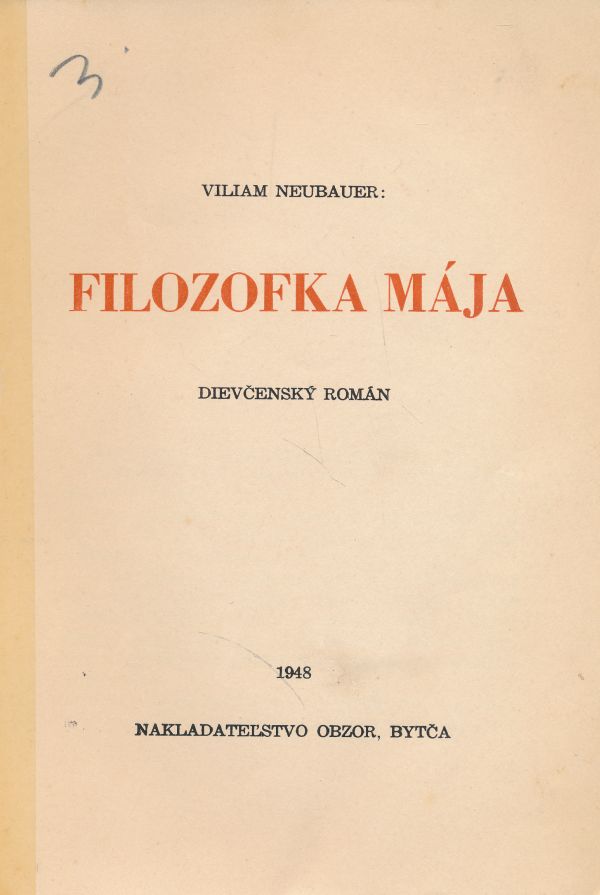 3

VILIAM NEUBAUER:

FILOZOFKA MÁJA

DIEVČENSKÝ ROMÁN

1948

NAKLADATEĽSTVO OBZOR, BYTČA